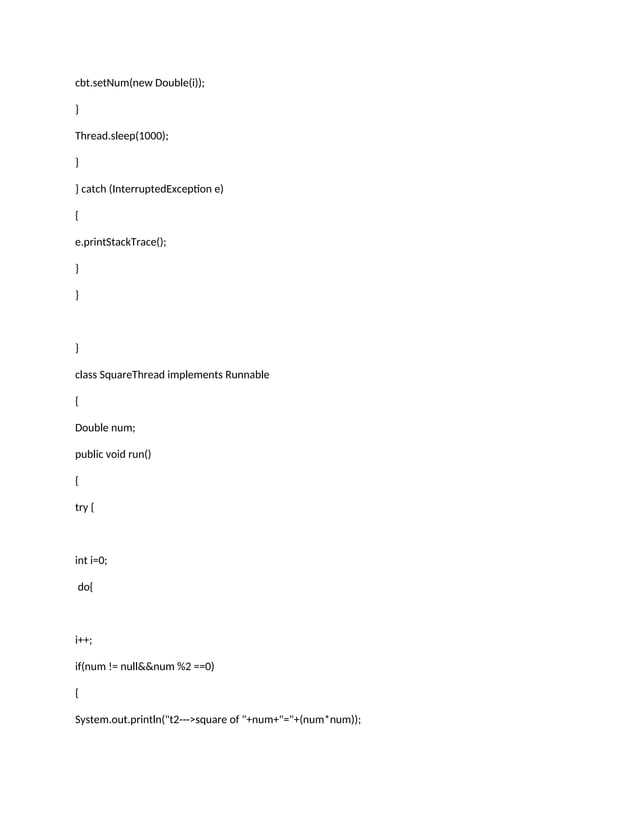 cbt.setNum(new Double(i));

}

Thread.sleep(1000);

}

} catch (InterruptedException e)

{

e.printStackTrace();

}

}

}

class SquareThread implements Runnable

{

Double num;

public void run()

{

try {

int i=0;

do{

i++;

if(num != null&&num %2 ==0)

{

System.out.println("t2--->square of "+num+"="+(num*num));